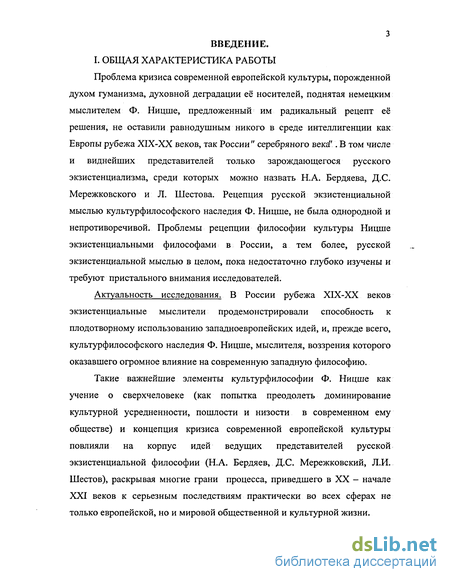 3

ВВЕДЕНИЕ.

I. ОБЩАЯ ХАРАКТЕРИСТИКА РАБОТЫ

Проблема кризиса современной европейской культуры, порожденной духом гуманизма, духовной деградации её носителей, поднятая немецким мыслителем Ф. Ницше, предложенный им радикальный рецепт её решения, не оставили равнодушным никого в среде интеллигенции как Европы рубежа XIX-XX веков, так России" серебряного века" . В том числе и виднейших представителей только зарождающегося русского экзистенциализма, среди которых можно назвать Н.А. Бердяева, Д.С. Мережковского и Л. Шестова. Рецепция русской экзистенциальной мыслью культурфилософского наследия Ф. Ницше, не была однородной и непротиворечивой. Проблемы рецепции философии культуры Ницше экзистенциальными философами в России, а тем более, русской экзистенциальной мыслью в целом, пока недостаточно глубоко изучены и требуют пристального внимания исследователей.

Актуальность исследования. В России рубежа XIX-XX веков экзистенциальные мыслители продемонстрировали способность к плодотворному использованию западноевропейских идей, и, прежде всего, культурфилософского наследия Ф. Ницше, мыслителя, воззрения которого оказавшего огромное влияние на современную западную философию.

Такие важнейшие элементы культурфилософии Ф. Ницше как учение о сверхчеловеке (как попытка преодолеть доминирование культурной усредненности, пошлости и низости в современном ему обществе) и концепция кризиса современной европейской культуры повлияли на корпус идей ведущих представителей русской экзистенциальной философии (Н.А. Бердяев, Д.С. Мережковский, Л.И. Шестов), раскрывая многие грани процесса, приведшего в XX – начале XXI веков к серьезным последствиям практически во всех сферах не только европейской, но и мировой общественной и культурной жизни.

dsLib.net
библиотека диссертаций